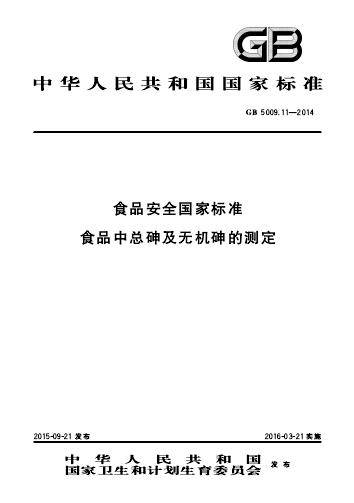 GB

中华人民共和国国家标准

GB 5009.11—2014

食品安全国家标准
食品中总砷及无机砷的测定

2015-09-21 发布

2016-03-21 实施

中华人民共和国
国家卫生和计划生育委员会 发布